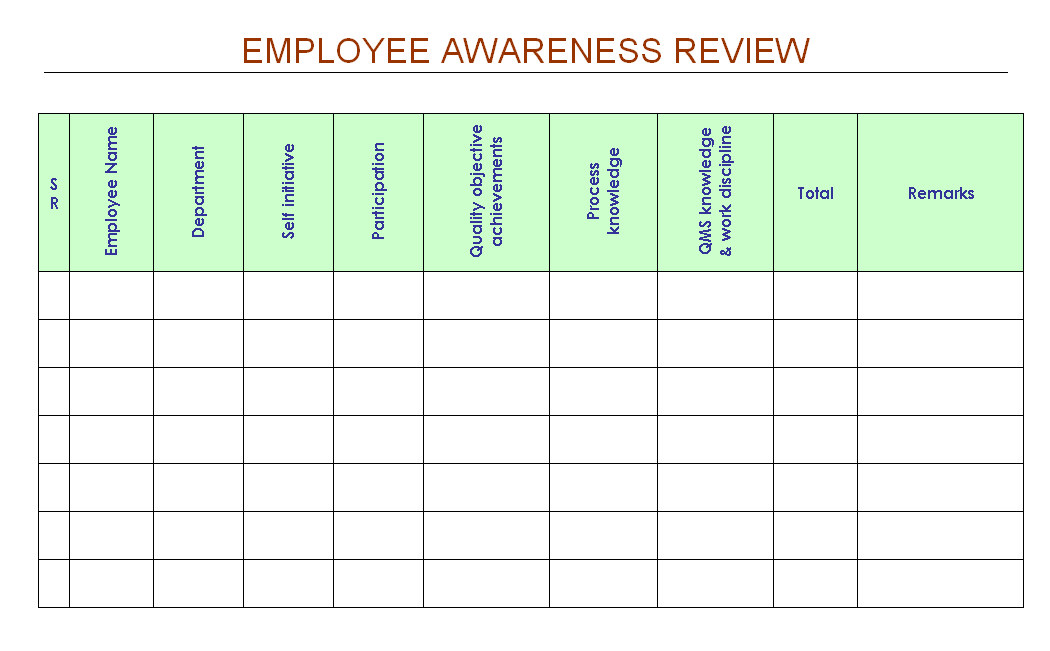 EMPLOYEE AWARENESS REVIEW

| S R | Employee Name | Department | Self initiative | Participation | Quality objective achievements | Process knowledge | QMS knowledge & work discipline | Total | Remarks |
|---|---|---|---|---|---|---|---|---|---|
| | | | | | | | | | |
| | | | | | | | | | |
| | | | | | | | | | |
| | | | | | | | | | |
| | | | | | | | | | |
| | | | | | | | | | |
| | | | | | | | | | |